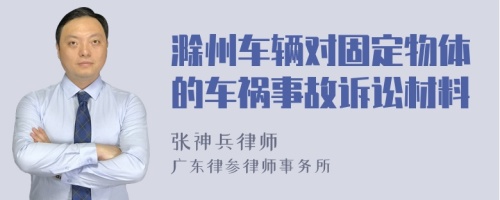 滁州车辆对固定物体的车祸事故诉讼材料

张神兵律师
广东律参律师事务所